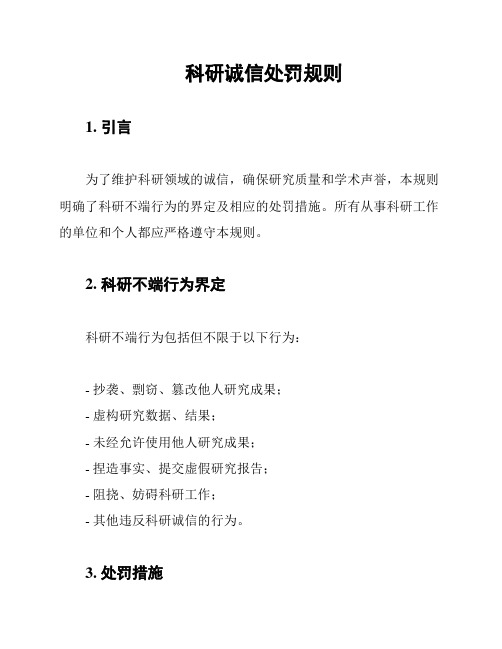 科研诚信处罚规则

1. 引言

为了维护科研领域的诚信，确保研究质量和学术声誉，本规则明确了科研不端行为的界定及相应的处罚措施。所有从事科研工作的单位和个人都应严格遵守本规则。

2. 科研不端行为界定

科研不端行为包括但不限于以下行为：

- 抄袭、剽窃、篡改他人研究成果；
- 虚构研究数据、结果；
- 未经允许使用他人研究成果；
- 捏造事实、提交虚假研究报告；
- 阻挠、妨碍科研工作；
- 其他违反科研诚信的行为。

3. 处罚措施